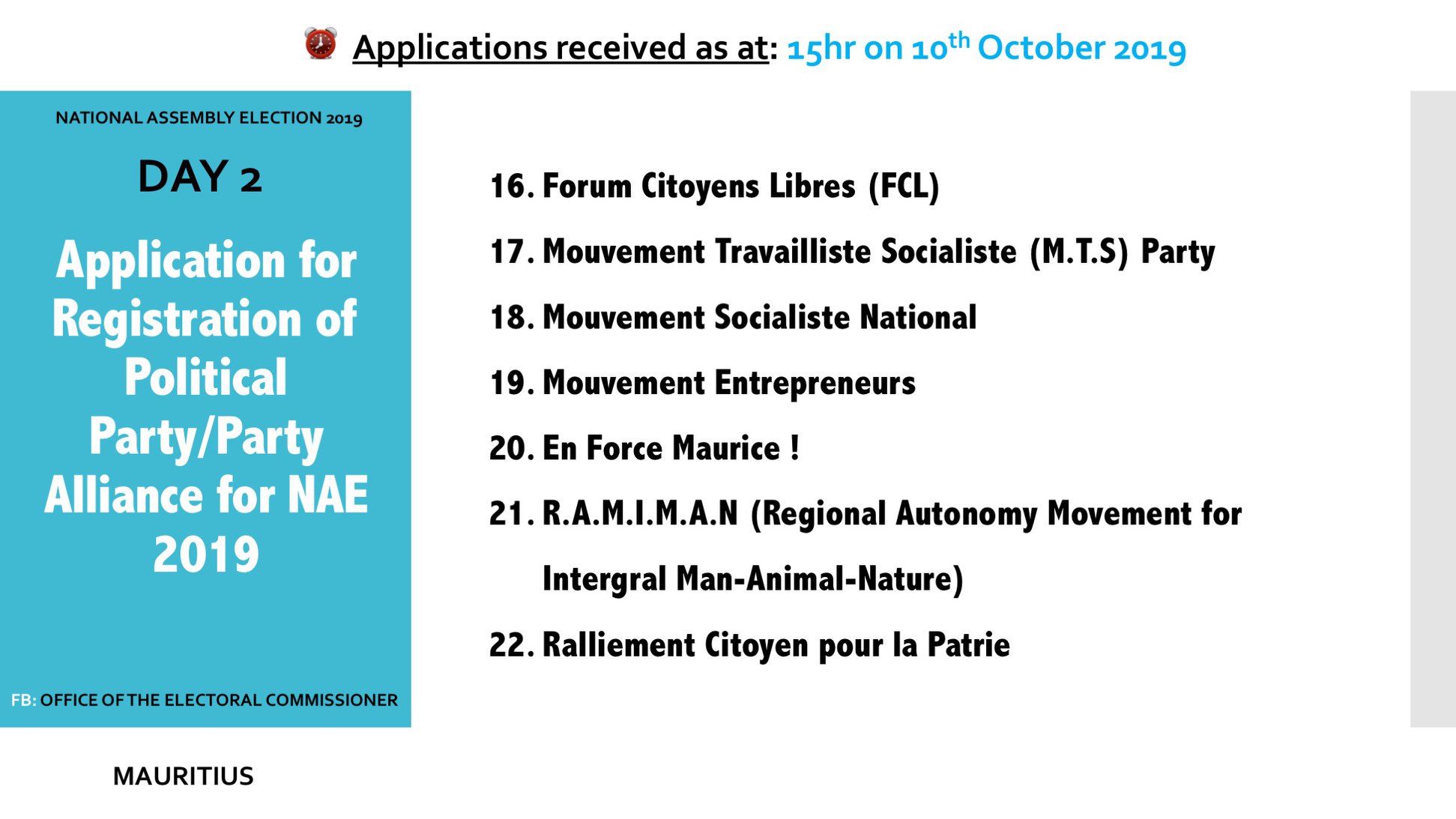 Applications received as at: 15hr on 10$^{th}$ October 2019

NATIONAL ASSEMBLY ELECTION 2019

DAY 2

Application for Registration of Political Party/Party Alliance for NAE 2019

FB: OFFICE OF THE ELECTORAL COMMISSIONER

MAURITIUS

16. Forum Citoyens Libres (FCL)

17. Mouvement Travailliste Socialiste (M.T.S) Party

18. Mouvement Socialiste National

19. Mouvement Entrepreneurs

20. En Force Maurice !

21. R.A.M.I.M.A.N (Regional Autonomy Movement for Intergral Man-Animal-Nature)

22. Ralliement Citoyen pour la Patrie